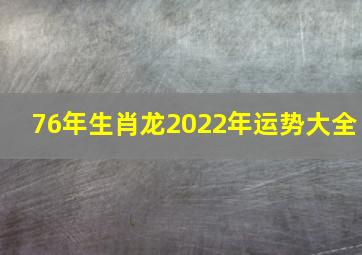 76年生肖龙2022年运势大全